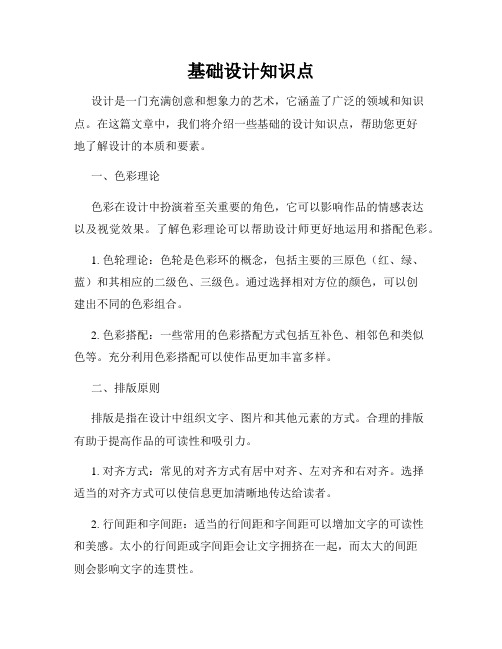 基础设计知识点

设计是一门充满创意和想象力的艺术，它涵盖了广泛的领域和知识点。在这篇文章中，我们将介绍一些基础的设计知识点，帮助您更好地了解设计的本质和要素。

一、色彩理论

色彩在设计中扮演着至关重要的角色，它可以影响作品的情感表达以及视觉效果。了解色彩理论可以帮助设计师更好地运用和搭配色彩。

1. 色轮理论：色轮是色彩环的概念，包括主要的三原色（红、绿、蓝）和其相应的二级色、三级色。通过选择相对方位的颜色，可以创建出不同的色彩组合。

2. 色彩搭配：一些常用的色彩搭配方式包括互补色、相邻色和类似色等。充分利用色彩搭配可以使作品更加丰富多样。

二、排版原则

排版是指在设计中组织文字、图片和其他元素的方式。合理的排版有助于提高作品的可读性和吸引力。

1. 对齐方式：常见的对齐方式有居中对齐、左对齐和右对齐。选择适当的对齐方式可以使信息更加清晰地传达给读者。

2. 行间距和字间距：适当的行间距和字间距可以增加文字的可读性和美感。太小的行间距或字间距会让文字拥挤在一起，而太大的间距则会影响文字的连贯性。